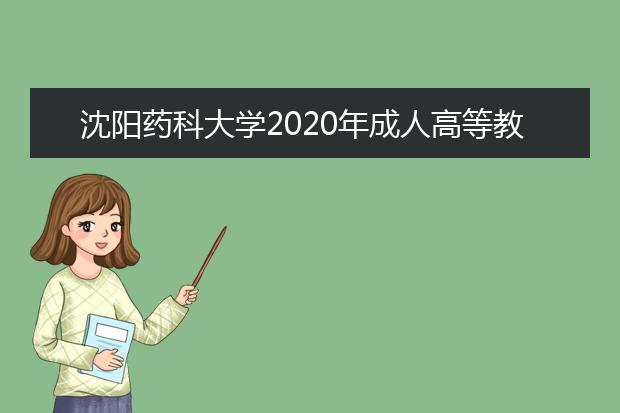 沈阳药科大学2020年成人高等教